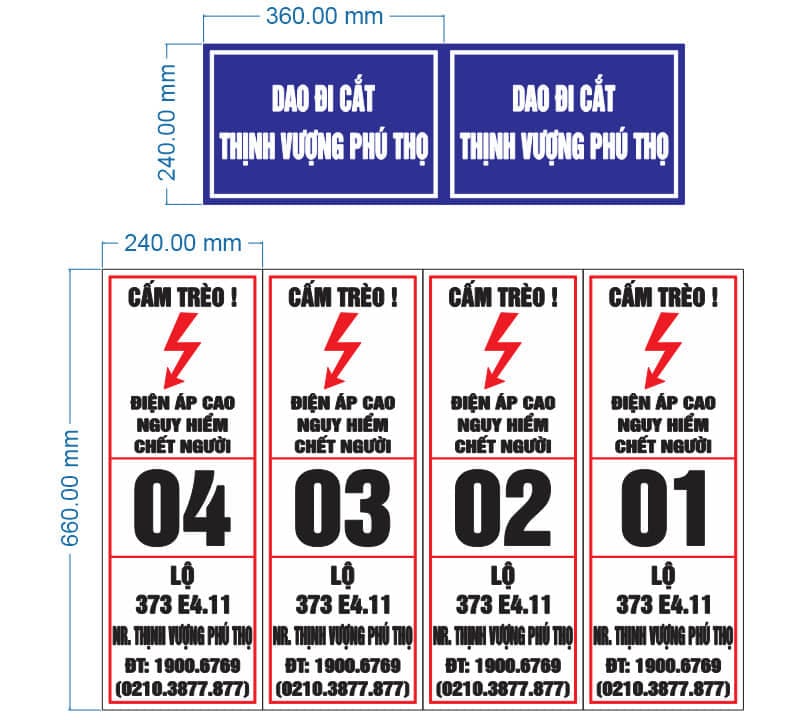 360.00 mm

240.00 mm

DAO ĐI CẮT
THỊNH VƯỢNG PHÚ THỌ

DAO ĐI CẮT
THỊNH VƯỢNG PHÚ THỌ

240.00 mm

660.00 mm

CẤM TRÈO !
ĐIỆN ÁP CAO
NGUY HIỂM
CHẾT NGƯỜI
04
LỘ
373 E4.11
NR. THỊNH VƯỢNG PHÚ THỌ
ĐT: 1900.6769
(0210.3877.877)

CẤM TRÈO !
ĐIỆN ÁP CAO
NGUY HIỂM
CHẾT NGƯỜI
03
LỘ
373 E4.11
NR. THỊNH VƯỢNG PHÚ THỌ
ĐT: 1900.6769
(0210.3877.877)

CẤM TRÈO !
ĐIỆN ÁP CAO
NGUY HIỂM
CHẾT NGƯỜI
02
LỘ
373 E4.11
NR. THỊNH VƯỢNG PHÚ THỌ
ĐT: 1900.6769
(0210.3877.877)

CẤM TRÈO !
ĐIỆN ÁP CAO
NGUY HIỂM
CHẾT NGƯỜI
01
LỘ
373 E4.11
NR. THỊNH VƯỢNG PHÚ THỌ
ĐT: 1900.6769
(0210.3877.877)